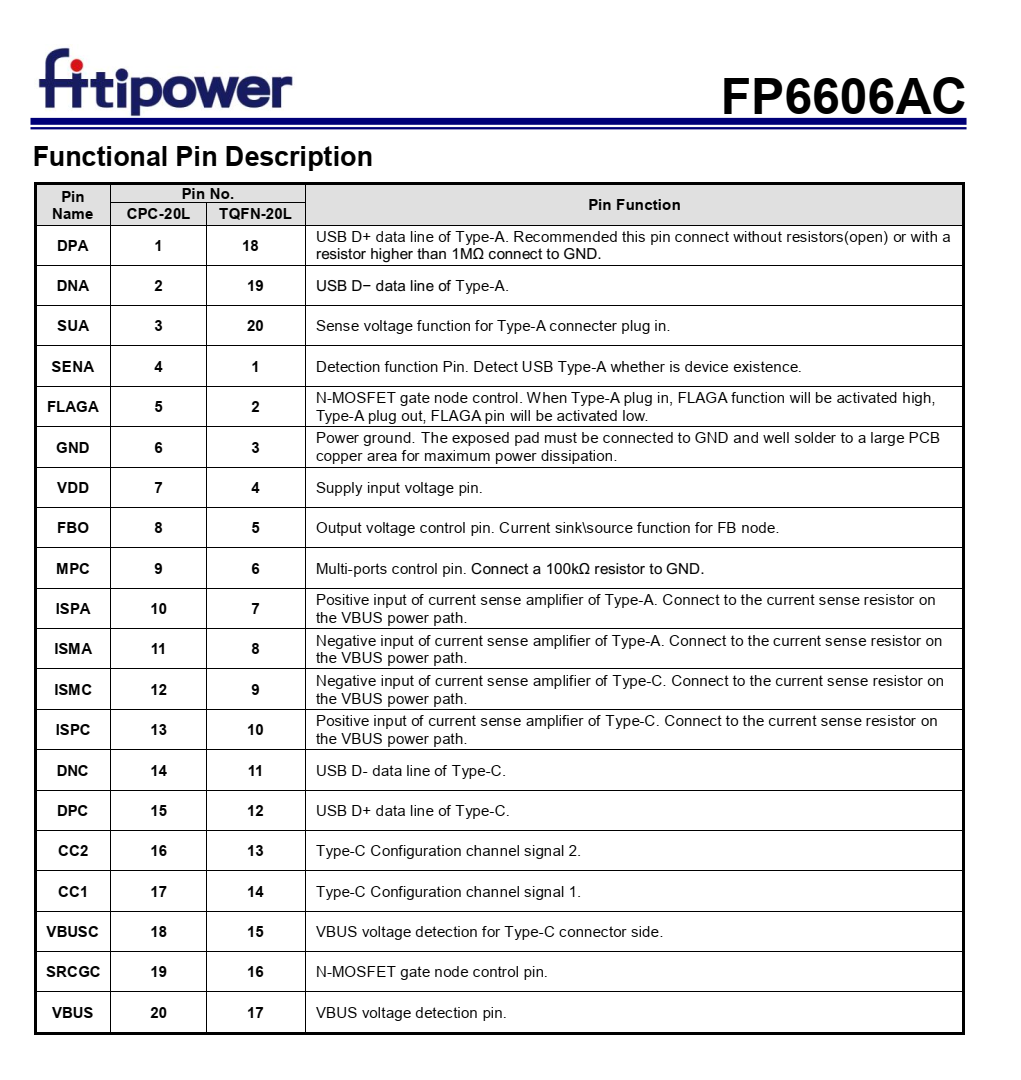 fitipower

FP6606AC

Functional Pin Description

| Pin Name | Pin No. CPC-20L | Pin No. TQFN-20L | Pin Function |
|---|---|---|---|
| DPA | 1 | 18 | USB D+ data line of Type-A. Recommended this pin connect without resistors(open) or with a resistor higher than 1MΩ connect to GND. |
| DNA | 2 | 19 | USB D− data line of Type-A. |
| SUA | 3 | 20 | Sense voltage function for Type-A connecter plug in. |
| SENA | 4 | 1 | Detection function Pin. Detect USB Type-A whether is device existence. |
| FLAGA | 5 | 2 | N-MOSFET gate node control. When Type-A plug in, FLAGA function will be activated high, Type-A plug out, FLAGA pin will be activated low. |
| GND | 6 | 3 | Power ground. The exposed pad must be connected to GND and well solder to a large PCB copper area for maximum power dissipation. |
| VDD | 7 | 4 | Supply input voltage pin. |
| FBO | 8 | 5 | Output voltage control pin. Current sink\source function for FB node. |
| MPC | 9 | 6 | Multi-ports control pin. Connect a 100kΩ resistor to GND. |
| ISPA | 10 | 7 | Positive input of current sense amplifier of Type-A. Connect to the current sense resistor on the VBUS power path. |
| ISMA | 11 | 8 | Negative input of current sense amplifier of Type-A. Connect to the current sense resistor on the VBUS power path. |
| ISMC | 12 | 9 | Negative input of current sense amplifier of Type-C. Connect to the current sense resistor on the VBUS power path. |
| ISPC | 13 | 10 | Positive input of current sense amplifier of Type-C. Connect to the current sense resistor on the VBUS power path. |
| DNC | 14 | 11 | USB D- data line of Type-C. |
| DPC | 15 | 12 | USB D+ data line of Type-C. |
| CC2 | 16 | 13 | Type-C Configuration channel signal 2. |
| CC1 | 17 | 14 | Type-C Configuration channel signal 1. |
| VBUSC | 18 | 15 | VBUS voltage detection for Type-C connector side. |
| SRCGC | 19 | 16 | N-MOSFET gate node control pin. |
| VBUS | 20 | 17 | VBUS voltage detection pin. |